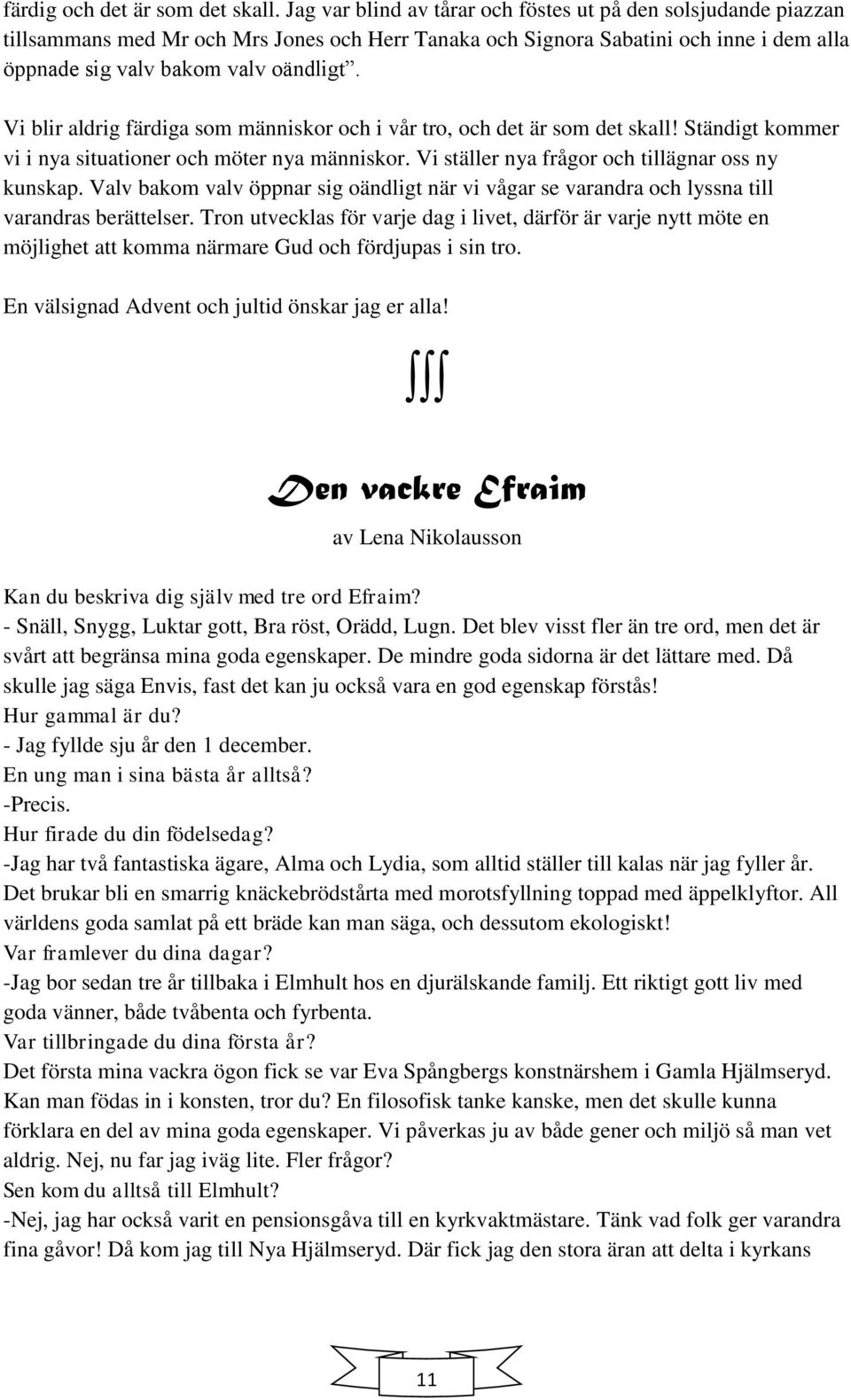 färdig och det är som det skall. Jag var blind av tårar och föstes ut på den solsjudande piazzan tillsammans med Mr och Mrs Jones och Herr Tanaka och Signora Sabatini och inne i dem alla öppnade sig valv bakom valv oändligt”.

Vi blir aldrig färdiga som människor och i vår tro, och det är som det skall! Ständigt kommer vi i nya situationer och möter nya människor. Vi ställer nya frågor och tillägnar oss ny kunskap. Valv bakom valv öppnar sig oändligt när vi vågar se varandra och lyssna till varandras berättelser. Tron utvecklas för varje dag i livet, därför är varje nytt möte en möjlighet att komma närmare Gud och fördjupas i sin tro.

En välsignad Advent och jultid önskar jag er alla!

∫∫∫

Den vackre Efraim

av Lena Nikolausson

Kan du beskriva dig själv med tre ord Efraim?
- Snäll, Snygg, Luktar gott, Bra röst, Orädd, Lugn. Det blev visst fler än tre ord, men det är svårt att begränsa mina goda egenskaper. De mindre goda sidorna är det lättare med. Då skulle jag säga Envis, fast det kan ju också vara en god egenskap förstås!
Hur gammal är du?
- Jag fyllde sju år den 1 december.
En ung man i sina bästa år alltså?
-Precis.
Hur firade du din födelsedag?
-Jag har två fantastiska ägare, Alma och Lydia, som alltid ställer till kalas när jag fyller år. Det brukar bli en smarrig knäckebrödstårta med morotsfyllning toppad med äppelklyftor. All världens goda samlat på ett bräde kan man säga, och dessutom ekologiskt!
Var framlever du dina dagar?
-Jag bor sedan tre år tillbaka i Elmhult hos en djurälskande familj. Ett riktigt gott liv med goda vänner, både tvåbenta och fyrbenta.
Var tillbringade du dina första år?
Det första mina vackra ögon fick se var Eva Spångbergs konstnärshem i Gamla Hjälmseryd. Kan man födas in i konsten, tror du? En filosofisk tanke kanske, men det skulle kunna förklara en del av mina goda egenskaper. Vi påverkas ju av både gener och miljö så man vet aldrig. Nej, nu far jag iväg lite. Fler frågor?
Sen kom du alltså till Elmhult?
-Nej, jag har också varit en pensionsgåva till en kyrkvaktmästare. Tänk vad folk ger varandra fina gåvor! Då kom jag till Nya Hjälmseryd. Där fick jag den stora äran att delta i kyrkans

11